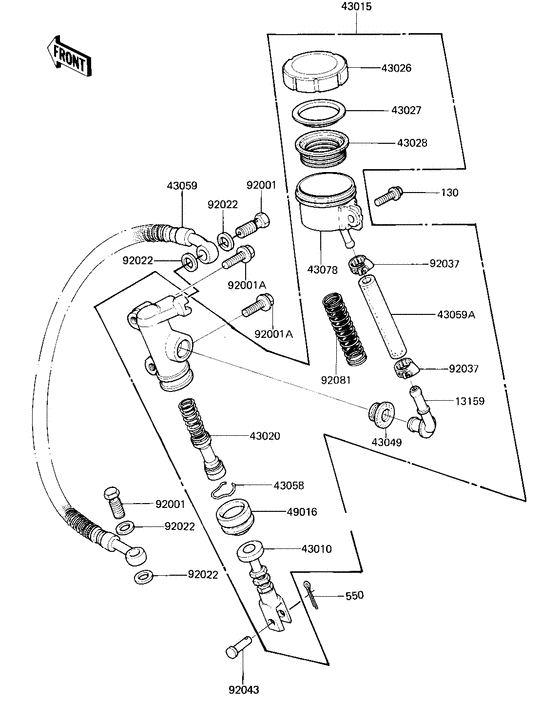 43015

FRONT

43026

43027

43028

43059

92001

92022

130

92022

92001A

43078

92037

92001A

43059A

92081

92037

13159

43049

43020

43058

92001

49016

92022

43010

92022

550

92043